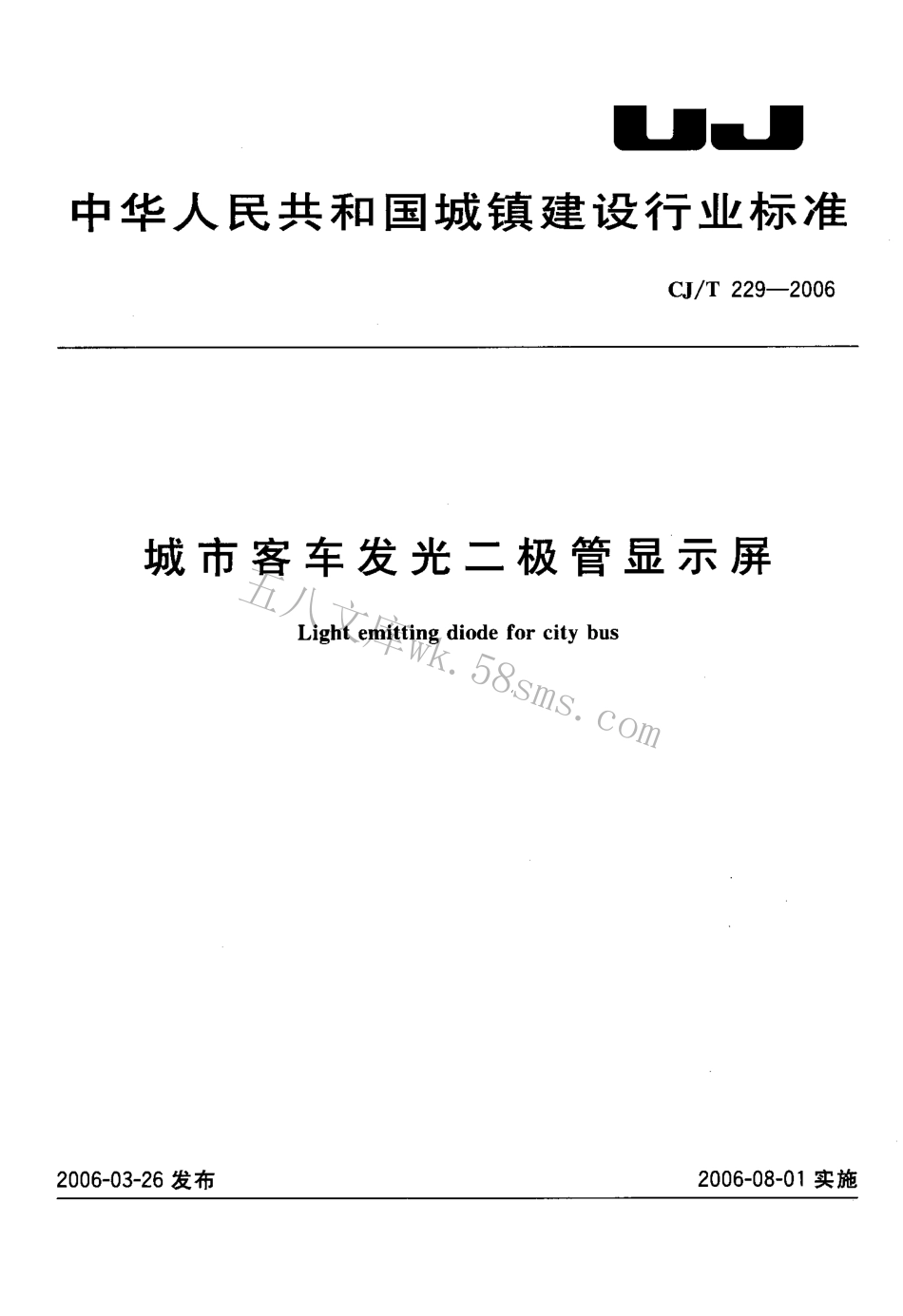 CJ

中华人民共和国城镇建设行业标准

CJ/T 229—2006

城市客车发光二极管显示屏

Light emitting diode for city bus

五八文库wk.58sms.com

2006-03-26 发布

2006-08-01 实施